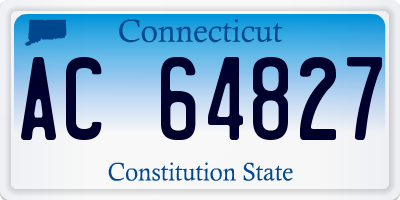 Connecticut

AC 64827

Constitution State